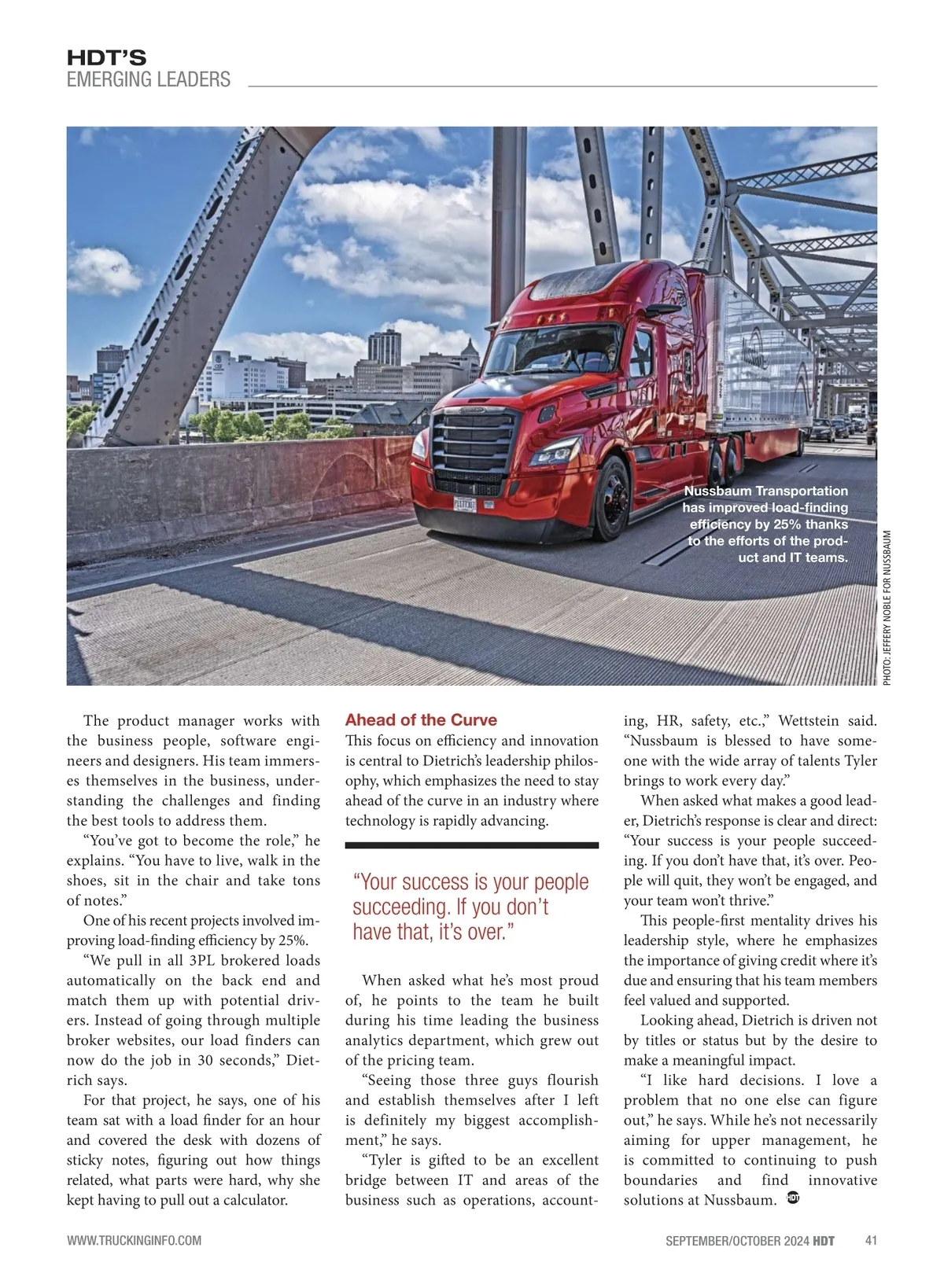 HDT'S
EMERGING LEADERS

Nussbaum Transportation has improved load-finding efficiency by 25% thanks to the efforts of the product and IT teams.

PHOTO: JEFFERY NOBLE FOR NUSSBAUM

The product manager works with the business people, software engineers and designers. His team immerses themselves in the business, understanding the challenges and finding the best tools to address them.

"You've got to become the role," he explains. "You have to live, walk in the shoes, sit in the chair and take tons of notes."

One of his recent projects involved improving load-finding efficiency by 25%.

"We pull in all 3PL brokered loads automatically on the back end and match them up with potential drivers. Instead of going through multiple broker websites, our load finders can now do the job in 30 seconds," Dietrich says.

For that project, he says, one of his team sat with a load finder for an hour and covered the desk with dozens of sticky notes, figuring out how things related, what parts were hard, why she kept having to pull out a calculator.

Ahead of the Curve

This focus on efficiency and innovation is central to Dietrich's leadership philosophy, which emphasizes the need to stay ahead of the curve in an industry where technology is rapidly advancing.

"Your success is your people succeeding. If you don't have that, it's over."

When asked what he's most proud of, he points to the team he built during his time leading the business analytics department, which grew out of the pricing team.

"Seeing those three guys flourish and establish themselves after I left is definitely my biggest accomplishment," he says.

"Tyler is gifted to be an excellent bridge between IT and areas of the business such as operations, accounting, HR, safety, etc.," Wettstein said. "Nussbaum is blessed to have someone with the wide array of talents Tyler brings to work every day."

When asked what makes a good leader, Dietrich's response is clear and direct: "Your success is your people succeeding. If you don't have that, it's over. People will quit, they won't be engaged, and your team won't thrive."

This people-first mentality drives his leadership style, where he emphasizes the importance of giving credit where it's due and ensuring that his team members feel valued and supported.

Looking ahead, Dietrich is driven not by titles or status but by the desire to make a meaningful impact.

"I like hard decisions. I love a problem that no one else can figure out," he says. While he's not necessarily aiming for upper management, he is committed to continuing to push boundaries and find innovative solutions at Nussbaum. HDT

WWW.TRUCKINGINFO.COM

SEPTEMBER/OCTOBER 2024 HDT 41